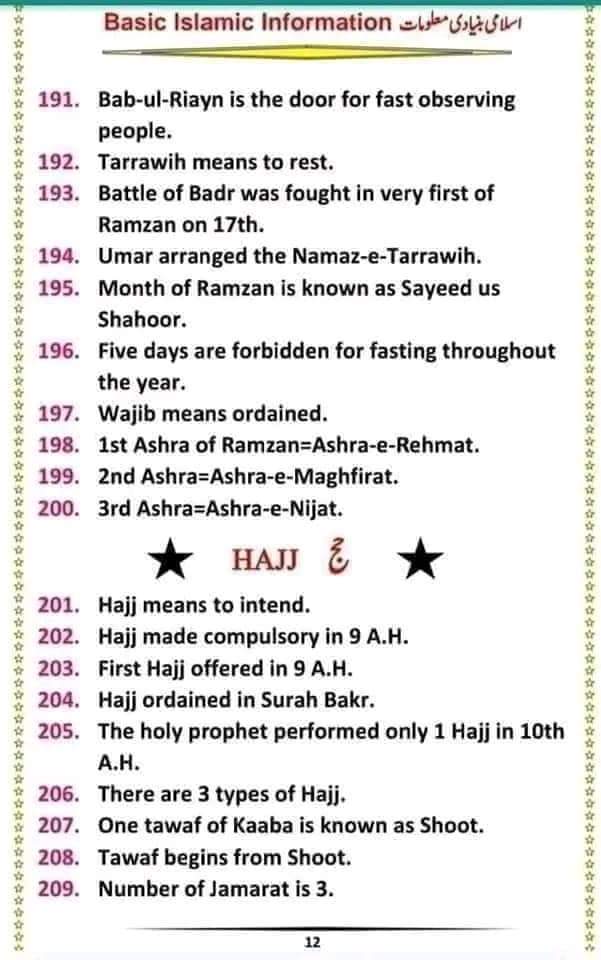 Basic Islamic Information اسلامی بنیادی معلومات

191. Bab-ul-Riayn is the door for fast observing people.
192. Tarrawih means to rest.
193. Battle of Badr was fought in very first of Ramzan on 17th.
194. Umar arranged the Namaz-e-Tarrawih.
195. Month of Ramzan is known as Sayeed us Shahoor.
196. Five days are forbidden for fasting throughout the year.
197. Wajib means ordained.
198. 1st Ashra of Ramzan=Ashra-e-Rehmat.
199. 2nd Ashra=Ashra-e-Maghfirat.
200. 3rd Ashra=Ashra-e-Nijat.

★ HAJJ حج ★

201. Hajj means to intend.
202. Hajj made compulsory in 9 A.H.
203. First Hajj offered in 9 A.H.
204. Hajj ordained in Surah Bakr.
205. The holy prophet performed only 1 Hajj in 10th A.H.
206. There are 3 types of Hajj.
207. One tawaf of Kaaba is known as Shoot.
208. Tawaf begins from Shoot.
209. Number of Jamarat is 3.

12